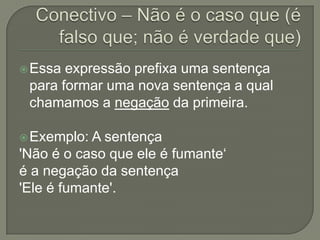 Conectivo – Não é o caso que (é falso que; não é verdade que)

Essa expressão prefixa uma sentença para formar uma nova sentença a qual chamamos a negação da primeira.

Exemplo: A sentença
'Não é o caso que ele é fumante'
é a negação da sentença
'Ele é fumante'.